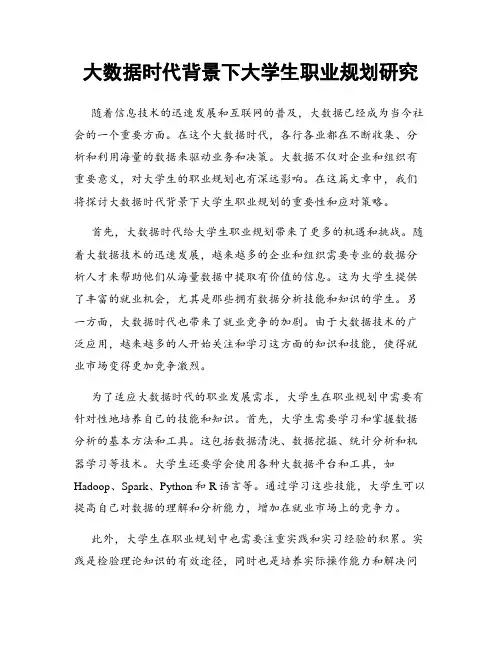 大数据时代背景下大学生职业规划研究

随着信息技术的迅速发展和互联网的普及，大数据已经成为当今社会的一个重要方面。在这个大数据时代，各行各业都在不断收集、分析和利用海量的数据来驱动业务和决策。大数据不仅对企业和组织有重要意义，对大学生的职业规划也有深远影响。在这篇文章中，我们将探讨大数据时代背景下大学生职业规划的重要性和应对策略。

首先，大数据时代给大学生职业规划带来了更多的机遇和挑战。随着大数据技术的迅速发展，越来越多的企业和组织需要专业的数据分析人才来帮助他们从海量数据中提取有价值的信息。这为大学生提供了丰富的就业机会，尤其是那些拥有数据分析技能和知识的学生。另一方面，大数据时代也带来了就业竞争的加剧。由于大数据技术的广泛应用，越来越多的人开始关注和学习这方面的知识和技能，使得就业市场变得更加竞争激烈。

为了适应大数据时代的职业发展需求，大学生在职业规划中需要有针对性地培养自己的技能和知识。首先，大学生需要学习和掌握数据分析的基本方法和工具。这包括数据清洗、数据挖掘、统计分析和机器学习等技术。大学生还要学会使用各种大数据平台和工具，如Hadoop、Spark、Python和R语言等。通过学习这些技能，大学生可以提高自己对数据的理解和分析能力，增加在就业市场上的竞争力。

此外，大学生在职业规划中也需要注重实践和实习经验的积累。实践是检验理论知识的有效途径，同时也是培养实际操作能力和解决问